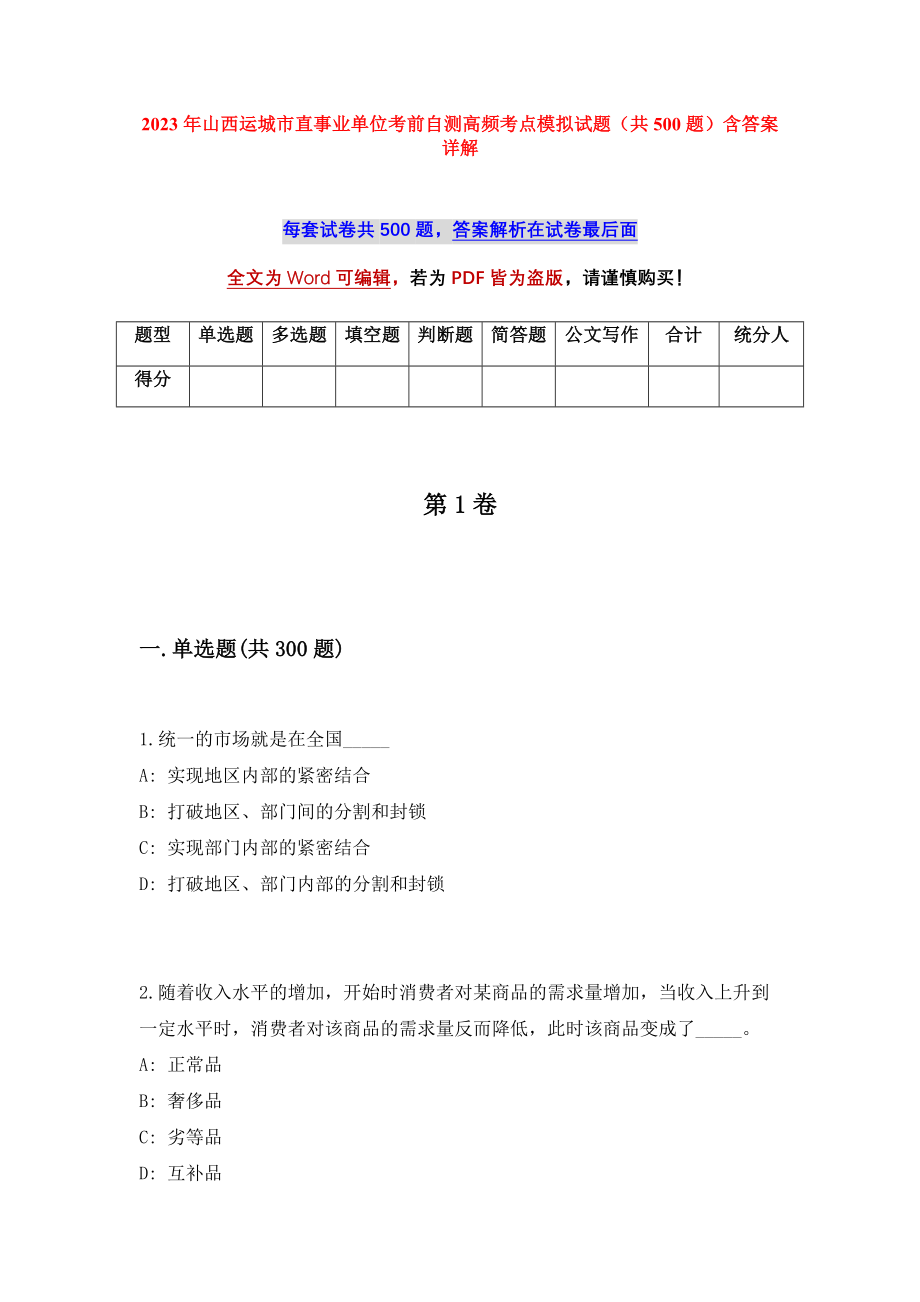 2023年山西运城市直事业单位考前自测高频考点模拟试题（共500题）含答案详解

每套试卷共500题，答案解析在试卷最后面

全文为Word可编辑，若为PDF皆为盗版，请谨慎购买！

| 题型 | 单选题 | 多选题 | 填空题 | 判断题 | 简答题 | 公文写作 | 合计 | 统分人 |
|---|---|---|---|---|---|---|---|---|
| 得分 | | | | | | | | |

第1卷

一.单选题(共300题)

1.统一的市场就是在全国_____

A: 实现地区内部的紧密结合

B: 打破地区、部门间的分割和封锁

C: 实现部门内部的紧密结合

D: 打破地区、部门内部的分割和封锁

2.随着收入水平的增加，开始时消费者对某商品的需求量增加，当收入上升到一定水平时，消费者对该商品的需求量反而降低，此时该商品变成了_____。

A: 正常品

B: 奢侈品

C: 劣等品

D: 互补品